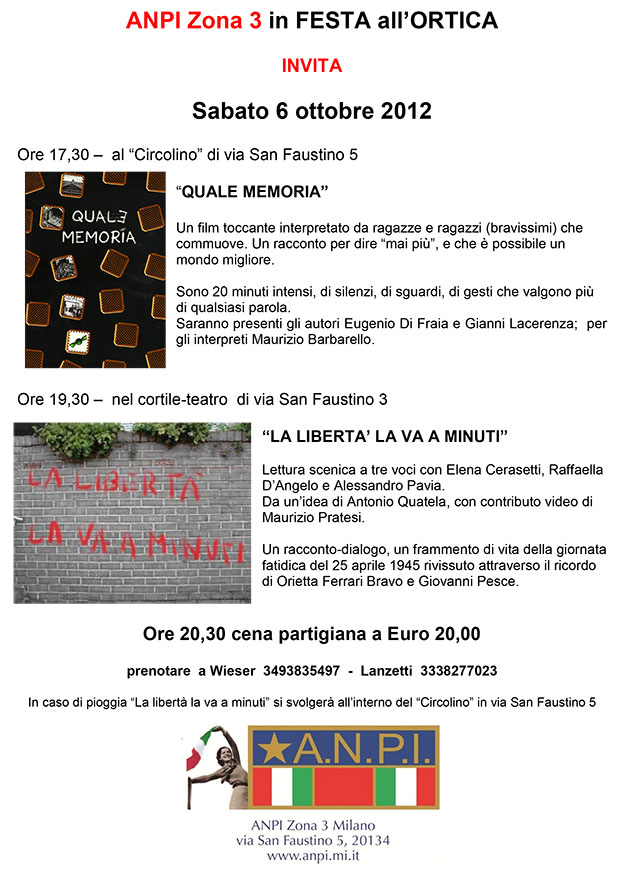 ANPI Zona 3 in FESTA all'ORTICA

INVITA

Sabato 6 ottobre 2012

Ore 17,30 – al "Circolino" di via San Faustino 5

QUALE MEMORIA

"QUALE MEMORIA"

Un film toccante interpretato da ragazze e ragazzi (bravissimi) che commuove. Un racconto per dire "mai più", e che è possibile un mondo migliore.

Sono 20 minuti intensi, di silenzi, di sguardi, di gesti che valgono più di qualsiasi parola.
Saranno presenti gli autori Eugenio Di Fraia e Gianni Lacerenza; per gli interpreti Maurizio Barbarello.

Ore 19,30 – nel cortile-teatro di via San Faustino 3

LA LIBERTÀ LA VA A MINUTI

"LA LIBERTA' LA VA A MINUTI"

Lettura scenica a tre voci con Elena Cerasetti, Raffaella D'Angelo e Alessandro Pavia.
Da un'idea di Antonio Quatela, con contributo video di Maurizio Pratesi.

Un racconto-dialogo, un frammento di vita della giornata fatidica del 25 aprile 1945 rivissuto attraverso il ricordo di Orietta Ferrari Bravo e Giovanni Pesce.

Ore 20,30 cena partigiana a Euro 20,00

prenotare a Wieser 3493835497 - Lanzetti 3338277023

In caso di pioggia "La libertà la va a minuti" si svolgerà all'interno del "Circolino" in via San Faustino 5

A.N.P.I.

ANPI Zona 3 Milano
via San Faustino 5, 20134
www.anpi.mi.it